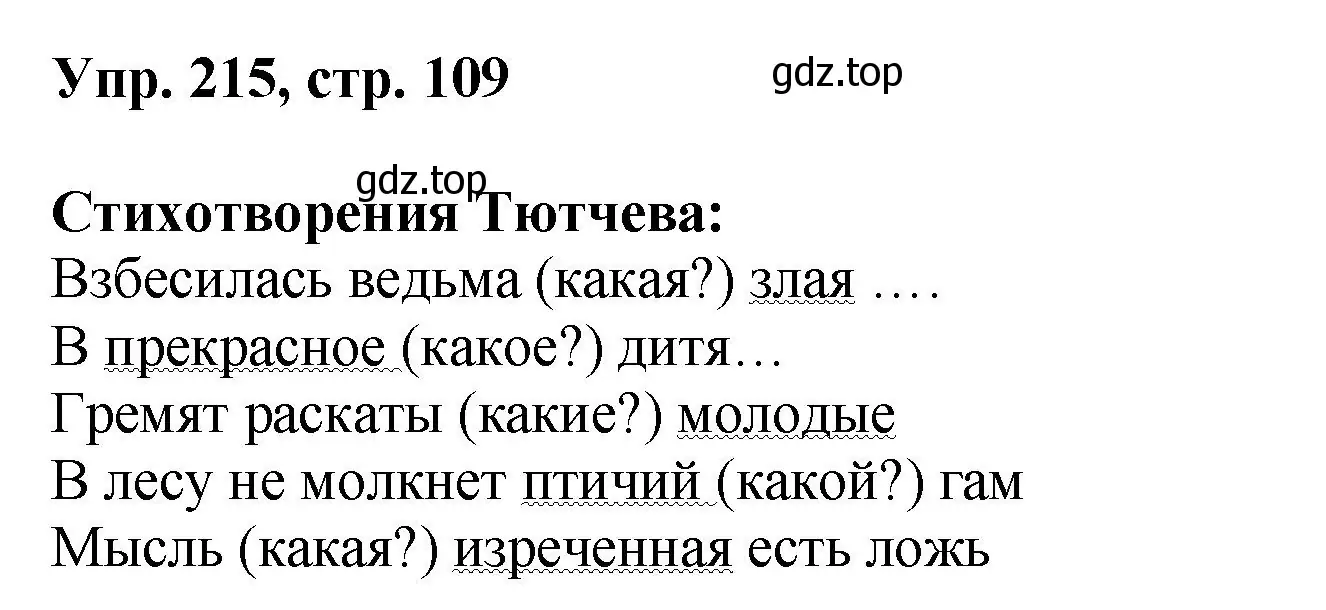 Упр. 215, стр. 109

gdz.top

gdz.top

Стихотворения Тютчева:
Взбесилась ведьма (какая?) злая ….
В прекрасное (какое?) дитя…
Гремят раскаты (какие?) молодые
В лесу не молкнет птичий (какой?) гам
Мысль (какая?) изреченная есть ложь